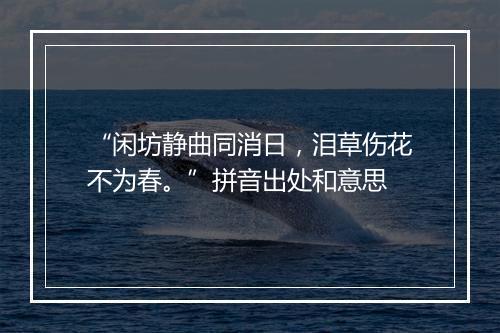 “闲坊静曲同消日，泪草伤花不为春。” 拼音出处和意思